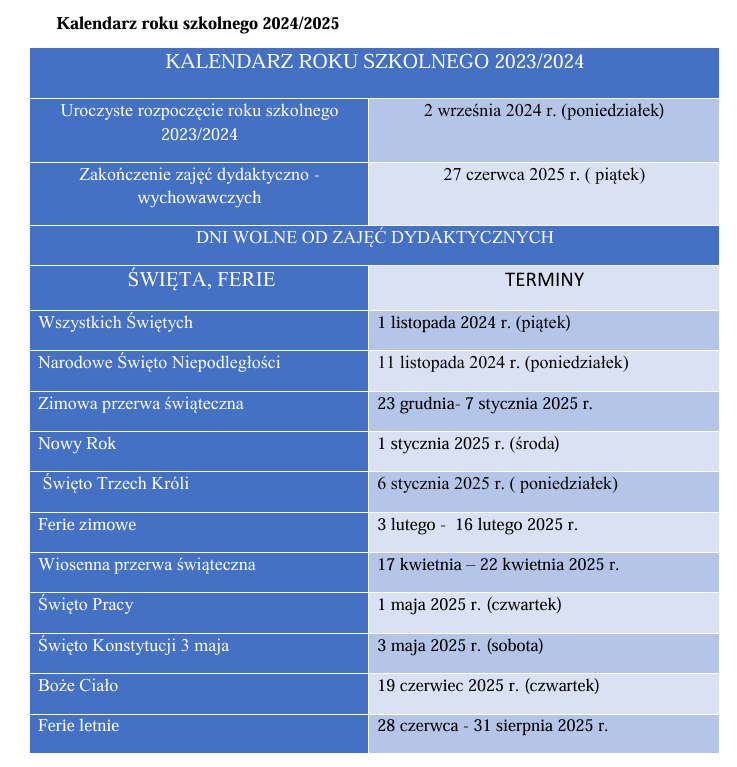 Kalendarz roku szkolnego 2024/2025

| KALENDARZ ROKU SZKOLNEGO 2023/2024 | |
|---|---|
| Uroczyste rozpoczęcie roku szkolnego 2023/2024 | 2 września 2024 r. (poniedziałek) |
| Zakończenie zajęć dydaktyczno - wychowawczych | 27 czerwca 2025 r. ( piątek) |
| DNI WOLNE OD ZAJĘĆ DYDAKTYCZNYCH | |
| ŚWIĘTA, FERIE | TERMINY |
| Wszystkich Świętych | 1 listopada 2024 r. (piątek) |
| Narodowe Święto Niepodległości | 11 listopada 2024 r. (poniedziałek) |
| Zimowa przerwa świąteczna | 23 grudnia- 7 stycznia 2025 r. |
| Nowy Rok | 1 stycznia 2025 r. (środa) |
| Święto Trzech Króli | 6 stycznia 2025 r. ( poniedziałek) |
| Ferie zimowe | 3 lutego - 16 lutego 2025 r. |
| Wiosenna przerwa świąteczna | 17 kwietnia – 22 kwietnia 2025 r. |
| Święto Pracy | 1 maja 2025 r. (czwartek) |
| Święto Konstytucji 3 maja | 3 maja 2025 r. (sobota) |
| Boże Ciało | 19 czerwiec 2025 r. (czwartek) |
| Ferie letnie | 28 czerwca - 31 sierpnia 2025 r. |